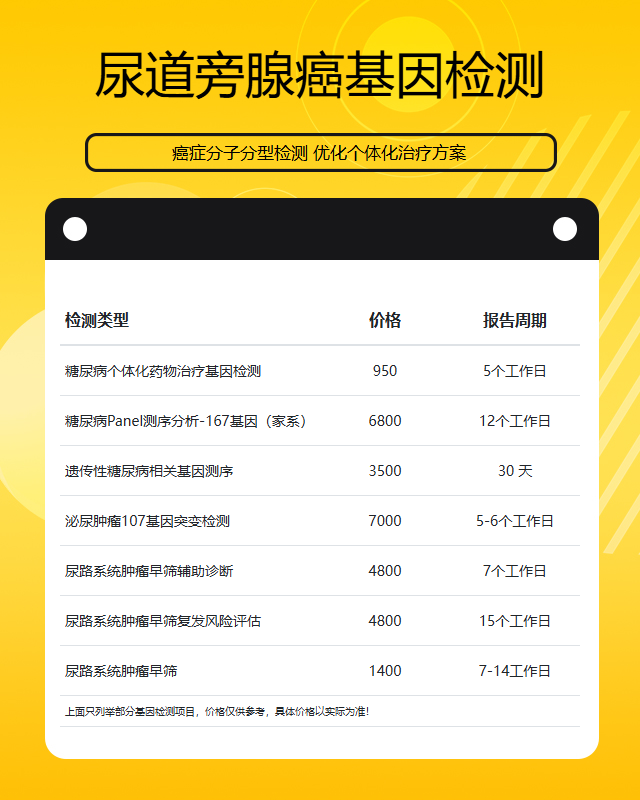 尿道旁腺癌基因检测

癌症分子分型检测 优化个体化治疗方案

| 检测类型 | 价格 | 报告周期 |
|---|---|---|
| 糖尿病个体化药物治疗基因检测 | 950 | 5个工作日 |
| 糖尿病Panel测序分析-167基因（家系） | 6800 | 12个工作日 |
| 遗传性糖尿病相关基因测序 | 3500 | 30 天 |
| 泌尿肿瘤107基因突变检测 | 7000 | 5-6个工作日 |
| 尿路系统肿瘤早筛辅助诊断 | 4800 | 7个工作日 |
| 尿路系统肿瘤早筛复发风险评估 | 4800 | 15个工作日 |
| 尿路系统肿瘤早筛 | 1400 | 7-14工作日 |

上面只列举部分基因检测项目，价格仅供参考，具体价格以实际为准！